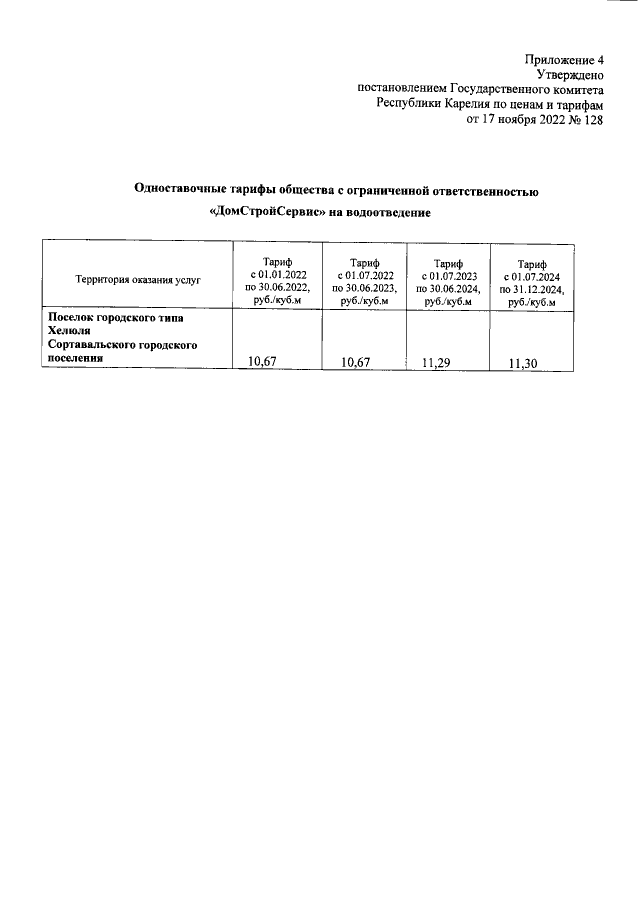 Приложение 4
Утверждено
постановлением Государственного комитета
Республики Карелия по ценам и тарифам
от 17 ноября 2022 № 128

Одноставочные тарифы общества с ограниченной ответственностью «ДомСтройСервис» на водоотведение

| Территория оказания услуг | Тариф с 01.01.2022 по 30.06.2022, руб./куб.м | Тариф с 01.07.2022 по 30.06.2023, руб./куб.м | Тариф с 01.07.2023 по 30.06.2024, руб./куб.м | Тариф с 01.07.2024 по 31.12.2024, руб./куб.м |
|---|---|---|---|---|
| Поселок городского типа Хелюля Сортавальского городского поселения | 10,67 | 10,67 | 11,29 | 11,30 |